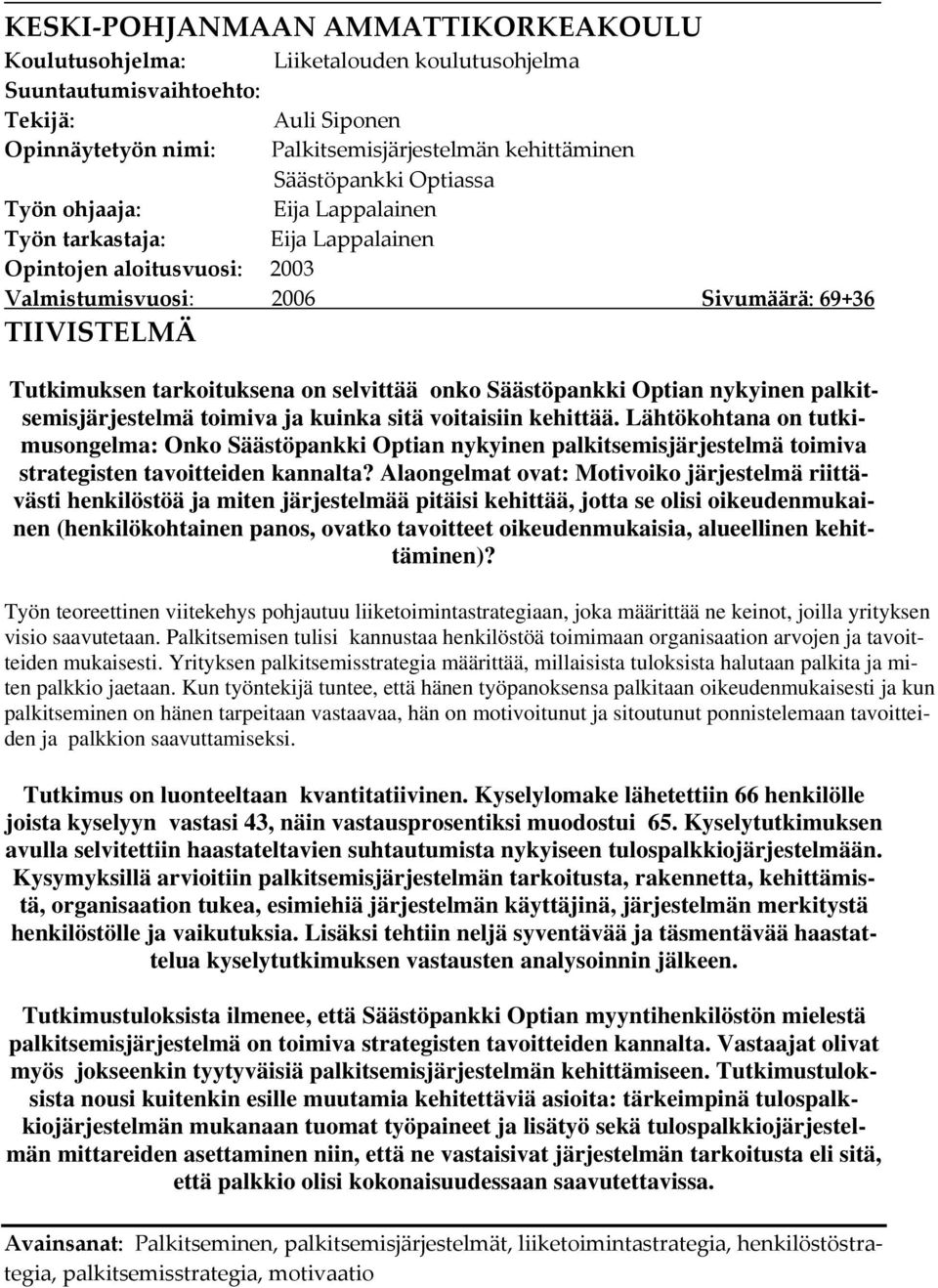 KESKI-POHJANMAAN AMMATTIKORKEAKOULU
Koulutusohjelma: Liiketalouden koulutusohjelma
Suuntautumisvaihtoehto:
Tekijä: Auli Siponen
Opinnäytetyön nimi: Palkitsemisjärjestelmän kehittäminen Säästöpankki Optiassa
Työn ohjaaja: Eija Lappalainen
Työn tarkastaja: Eija Lappalainen
Opintojen aloitusvuosi: 2003
Valmistumisvuosi: 2006 Sivumäärä: 69+36

TIIVISTELMÄ

Tutkimuksen tarkoituksena on selvittää onko Säästöpankki Optian nykyinen palkitsemisjärjestelmä toimiva ja kuinka sitä voitaisiin kehittää. Lähtökohtana on tutkimusongelma: Onko Säästöpankki Optian nykyinen palkitsemisjärjestelmä toimiva strategisten tavoitteiden kannalta? Alaongelmat ovat: Motivoiko järjestelmä riittävästi henkilöstöä ja miten järjestelmää pitäisi kehittää, jotta se olisi oikeudenmukainen (henkilökohtainen panos, ovatko tavoitteet oikeudenmukaisia, alueellinen kehittäminen)?

Työn teoreettinen viitekehys pohjautuu liiketoimintastrategiaan, joka määrittää ne keinot, joilla yrityksen visio saavutetaan. Palkitsemisen tulisi kannustaa henkilöstöä toimimaan organisaation arvojen ja tavoitteiden mukaisesti. Yrityksen palkitsemisstrategia määrittää, millaisista tuloksista halutaan palkita ja miten palkkio jaetaan. Kun työntekijä tuntee, että hänen työpanoksensa palkitaan oikeudenmukaisesti ja kun palkitseminen on hänen tarpeitaan vastaavaa, hän on motivoitunut ja sitoutunut ponnistelemaan tavoitteiden ja palkkion saavuttamiseksi.

Tutkimus on luonteeltaan kvantitatiivinen. Kyselylomake lähetettiin 66 henkilölle joista kyselyyn vastasi 43, näin vastausprosentiksi muodostui 65. Kyselytutkimuksen avulla selvitettiin haastateltavien suhtautumista nykyiseen tulospalkkiojärjestelmään. Kysymyksillä arvioitiin palkitsemisjärjestelmän tarkoitusta, rakennetta, kehittämistä, organisaation tukea, esimiehiä järjestelmän käyttäjinä, järjestelmän merkitystä henkilöstölle ja vaikutuksia. Lisäksi tehtiin neljä syventävää ja täsmentävää haastattelua kyselytutkimuksen vastausten analysoinnin jälkeen.

Tutkimustuloksista ilmenee, että Säästöpankki Optian myyntihenkilöstön mielestä palkitsemisjärjestelmä on toimiva strategisten tavoitteiden kannalta. Vastaajat olivat myös jokseenkin tyytyväisiä palkitsemisjärjestelmän kehittämiseen. Tutkimustuloksista nousi kuitenkin esille muutamia kehitettäviä asioita: tärkeimpinä tulospalkkiojärjestelmän mukanaan tuomat työpaineet ja lisätyö sekä tulospalkkiojärjestelmän mittareiden asettaminen niin, että ne vastaisivat järjestelmän tarkoitusta eli sitä, että palkkio olisi kokonaisuudessaan saavutettavissa.

Avainsanat: Palkitseminen, palkitsemisjärjestelmät, liiketoimintastrategia, henkilöstöstrategia, palkitsemisstrategia, motivaatio